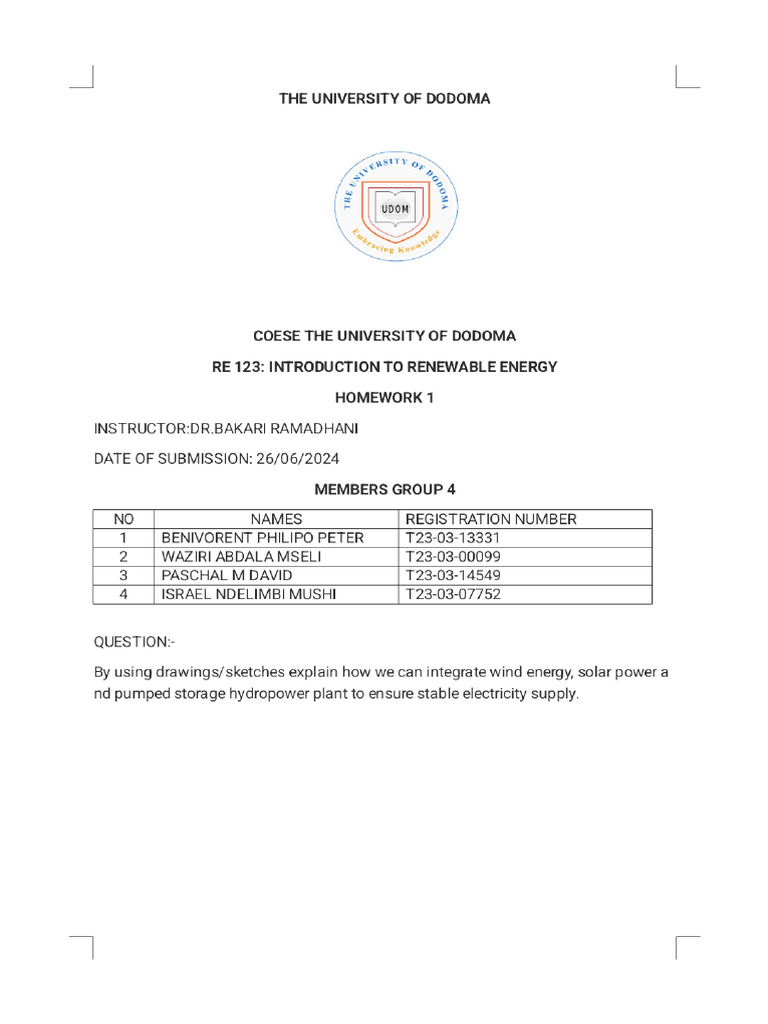 THE UNIVERSITY OF DODOMA

THE UNIVERSITY OF DODOMA
UDOM
Embracing Knowledge

COESE THE UNIVERSITY OF DODOMA

RE 123: INTRODUCTION TO RENEWABLE ENERGY

HOMEWORK 1

INSTRUCTOR:DR.BAKARI RAMADHANI

DATE OF SUBMISSION: 26/06/2024

MEMBERS GROUP 4

| NO | NAMES | REGISTRATION NUMBER |
|---|---|---|
| 1 | BENIVORENT PHILIPO PETER | T23-03-13331 |
| 2 | WAZIRI ABDALA MSELI | T23-03-00099 |
| 3 | PASCHAL M DAVID | T23-03-14549 |
| 4 | ISRAEL NDELIMBI MUSHI | T23-03-07752 |

QUESTION:-

By using drawings/sketches explain how we can integrate wind energy, solar power a nd pumped storage hydropower plant to ensure stable electricity supply.